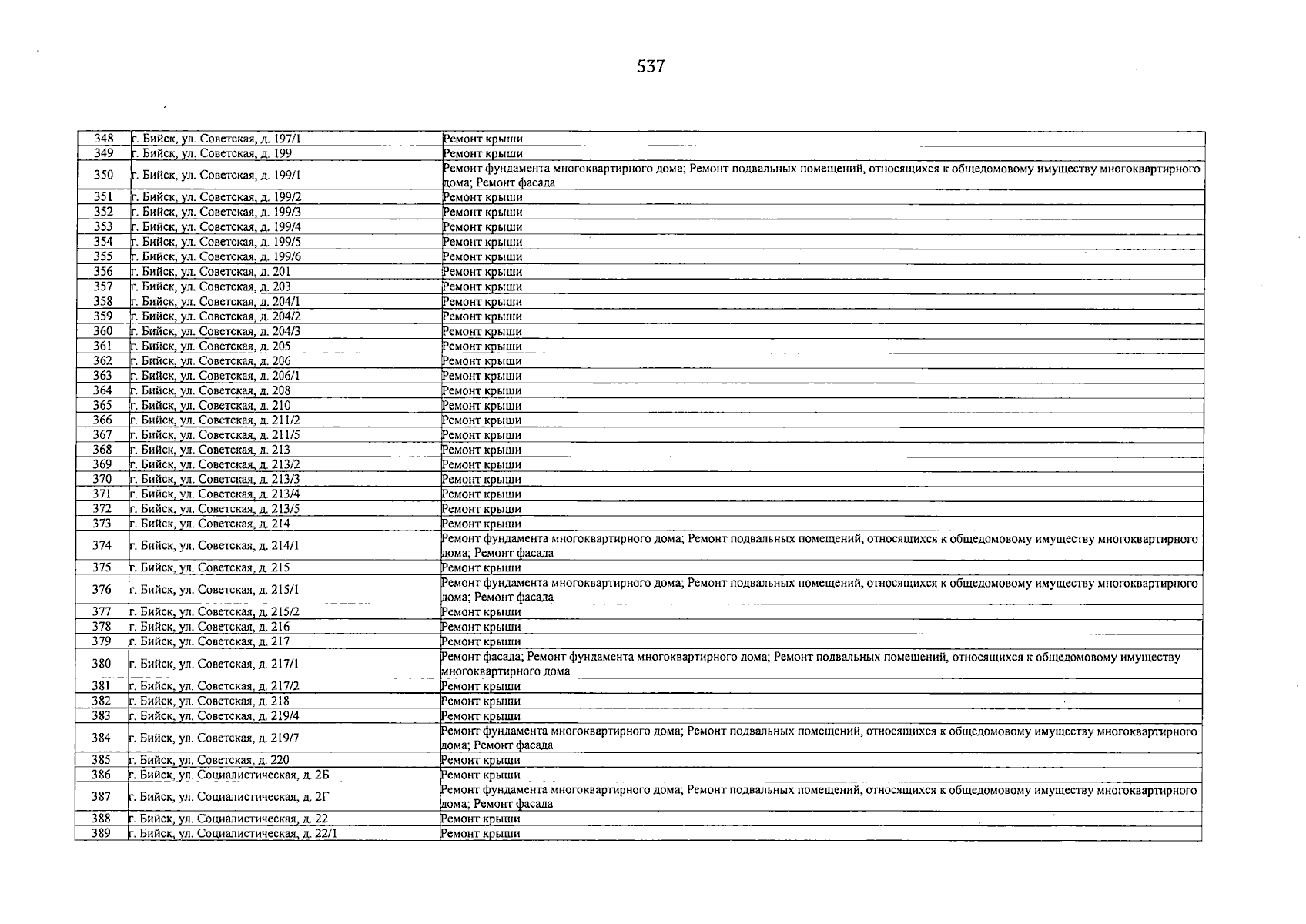 537

| 348 | г. Бийск, ул. Советская, д. 197/1 | Ремонт крыши |
|---|---|---|
| 349 | г. Бийск, ул. Советская, д. 199 | Ремонт крыши |
| 350 | г. Бийск, ул. Советская, д. 199/1 | Ремонт фундамента многоквартирного дома; Ремонт подвальных помещений, относящихся к общедомовому имуществу многоквартирного дома; Ремонт фасада |
| 351 | г. Бийск, ул. Советская, д. 199/2 | Ремонт крыши |
| 352 | г. Бийск, ул. Советская, д. 199/3 | Ремонт крыши |
| 353 | г. Бийск, ул. Советская, д. 199/4 | Ремонт крыши |
| 354 | г. Бийск, ул. Советская, д. 199/5 | Ремонт крыши |
| 355 | г. Бийск, ул. Советская, д. 199/6 | Ремонт крыши |
| 356 | г. Бийск, ул. Советская, д. 201 | Ремонт крыши |
| 357 | г. Бийск, ул. Советская, д. 203 | Ремонт крыши |
| 358 | г. Бийск, ул. Советская, д. 204/1 | Ремонт крыши |
| 359 | г. Бийск, ул. Советская, д. 204/2 | Ремонт крыши |
| 360 | г. Бийск, ул. Советская, д. 204/3 | Ремонт крыши |
| 361 | г. Бийск, ул. Советская, д. 205 | Ремонт крыши |
| 362 | г. Бийск, ул. Советская, д. 206 | Ремонт крыши |
| 363 | г. Бийск, ул. Советская, д. 206/1 | Ремонт крыши |
| 364 | г. Бийск, ул. Советская, д. 208 | Ремонт крыши |
| 365 | г. Бийск, ул. Советская, д. 210 | Ремонт крыши |
| 366 | г. Бийск, ул. Советская, д. 211/2 | Ремонт крыши |
| 367 | г. Бийск, ул. Советская, д. 211/5 | Ремонт крыши |
| 368 | г. Бийск, ул. Советская, д. 213 | Ремонт крыши |
| 369 | г. Бийск, ул. Советская, д. 213/2 | Ремонт крыши |
| 370 | г. Бийск, ул. Советская, д. 213/3 | Ремонт крыши |
| 371 | г. Бийск, ул. Советская, д. 213/4 | Ремонт крыши |
| 372 | г. Бийск, ул. Советская, д. 213/5 | Ремонт крыши |
| 373 | г. Бийск, ул. Советская, д. 214 | Ремонт крыши |
| 374 | г. Бийск, ул. Советская, д. 214/1 | Ремонт фундамента многоквартирного дома; Ремонт подвальных помещений, относящихся к общедомовому имуществу многоквартирного дома; Ремонт фасада |
| 375 | г. Бийск, ул. Советская, д. 215 | Ремонт крыши |
| 376 | г. Бийск, ул. Советская, д. 215/1 | Ремонт фундамента многоквартирного дома; Ремонт подвальных помещений, относящихся к общедомовому имуществу многоквартирного дома; Ремонт фасада |
| 377 | г. Бийск, ул. Советская, д. 215/2 | Ремонт крыши |
| 378 | г. Бийск, ул. Советская, д. 216 | Ремонт крыши |
| 379 | г. Бийск, ул. Советская, д. 217 | Ремонт крыши |
| 380 | г. Бийск, ул. Советская, д. 217/1 | Ремонт фасада; Ремонт фундамента многоквартирного дома; Ремонт подвальных помещений, относящихся к общедомовому имуществу многоквартирного дома |
| 381 | г. Бийск, ул. Советская, д. 217/2 | Ремонт крыши |
| 382 | г. Бийск, ул. Советская, д. 218 | Ремонт крыши |
| 383 | г. Бийск, ул. Советская, д. 219/4 | Ремонт крыши |
| 384 | г. Бийск, ул. Советская, д. 219/7 | Ремонт фундамента многоквартирного дома; Ремонт подвальных помещений, относящихся к общедомовому имуществу многоквартирного дома; Ремонт фасада |
| 385 | г. Бийск, ул. Советская, д. 220 | Ремонт крыши |
| 386 | г. Бийск, ул. Социалистическая, д. 2Б | Ремонт крыши |
| 387 | г. Бийск, ул. Социалистическая, д. 2Г | Ремонт фундамента многоквартирного дома; Ремонт подвальных помещений, относящихся к общедомовому имуществу многоквартирного дома; Ремонт фасада |
| 388 | г. Бийск, ул. Социалистическая, д. 22 | Ремонт крыши |
| 389 | г. Бийск, ул. Социалистическая, д. 22/1 | Ремонт крыши |